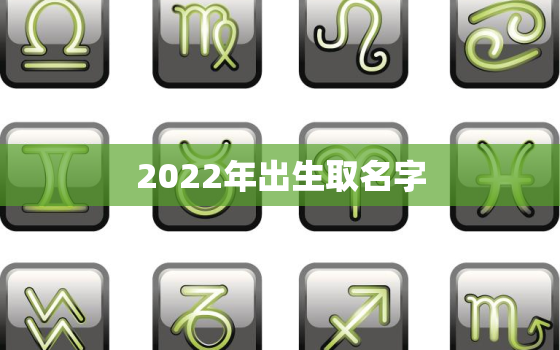 2022年出生取名字